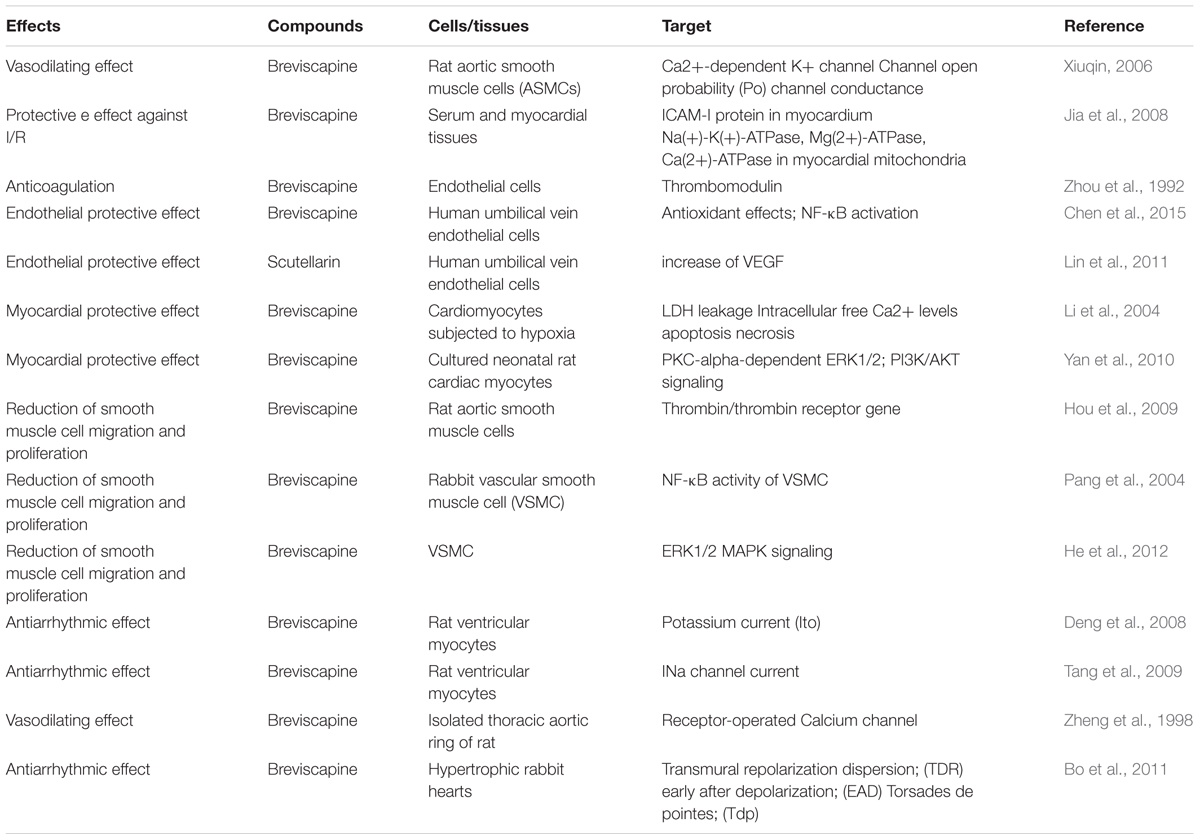 | Effects | Compounds | Cells/tissues | Target | Reference |
|---|---|---|---|---|
| Vasodilating effect | Breviscapine | Rat aortic smooth muscle cells (ASMCs) | Ca2+-dependent K+ channel Channel open probability (Po) channel conductance | Xiuqin, 2006 |
| Protective e effect against I/R | Breviscapine | Serum and myocardial tissues | ICAM-I protein in myocardium Na(+)-K(+)-ATPase, Mg(2+)-ATPase, Ca(2+)-ATPase in myocardial mitochondria | Jia et al., 2008 |
| Anticoagulation | Breviscapine | Endothelial cells | Thrombomodulin | Zhou et al., 1992 |
| Endothelial protective effect | Breviscapine | Human umbilical vein endothelial cells | Antioxidant effects; NF-κB activation | Chen et al., 2015 |
| Endothelial protective effect | Scutellarin | Human umbilical vein endothelial cells | increase of VEGF | Lin et al., 2011 |
| Myocardial protective effect | Breviscapine | Cardiomyocytes subjected to hypoxia | LDH leakage Intracellular free Ca2+ levels apoptosis necrosis | Li et al., 2004 |
| Myocardial protective effect | Breviscapine | Cultured neonatal rat cardiac myocytes | PKC-alpha-dependent ERK1/2; PI3K/AKT signaling | Yan et al., 2010 |
| Reduction of smooth muscle cell migration and proliferation | Breviscapine | Rat aortic smooth muscle cells | Thrombin/thrombin receptor gene | Hou et al., 2009 |
| Reduction of smooth muscle cell migration and proliferation | Breviscapine | Rabbit vascular smooth muscle cell (VSMC) | NF-κB activity of VSMC | Pang et al., 2004 |
| Reduction of smooth muscle cell migration and proliferation | Breviscapine | VSMC | ERK1/2 MAPK signaling | He et al., 2012 |
| Antiarrhythmic effect | Breviscapine | Rat ventricular myocytes | Potassium current (Ito) | Deng et al., 2008 |
| Antiarrhythmic effect | Breviscapine | Rat ventricular myocytes | INa channel current | Tang et al., 2009 |
| Vasodilating effect | Breviscapine | Isolated thoracic aortic ring of rat | Receptor-operated Calcium channel | Zheng et al., 1998 |
| Antiarrhythmic effect | Breviscapine | Hypertrophic rabbit hearts | Transmural repolarization dispersion; (TDR) early after depolarization; (EAD) Torsades de pointes; (Tdp) | Bo et al., 2011 |